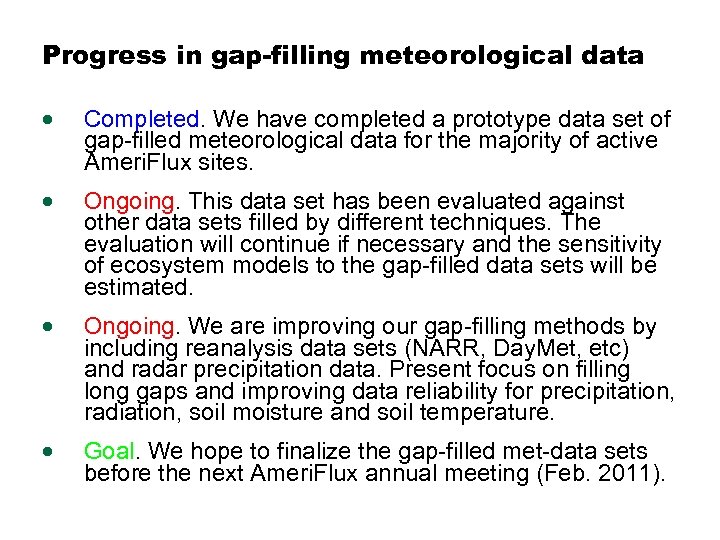 Progress in gap-filling meteorological data

• Completed. We have completed a prototype data set of gap-filled meteorological data for the majority of active AmeriFlux sites.

• Ongoing. This data set has been evaluated against other data sets filled by different techniques. The evaluation will continue if necessary and the sensitivity of ecosystem models to the gap-filled data sets will be estimated.

• Ongoing. We are improving our gap-filling methods by including reanalysis data sets (NARR, DayMet, etc) and radar precipitation data. Present focus on filling long gaps and improving data reliability for precipitation, radiation, soil moisture and soil temperature.

• Goal. We hope to finalize the gap-filled met-data sets before the next AmeriFlux annual meeting (Feb. 2011).